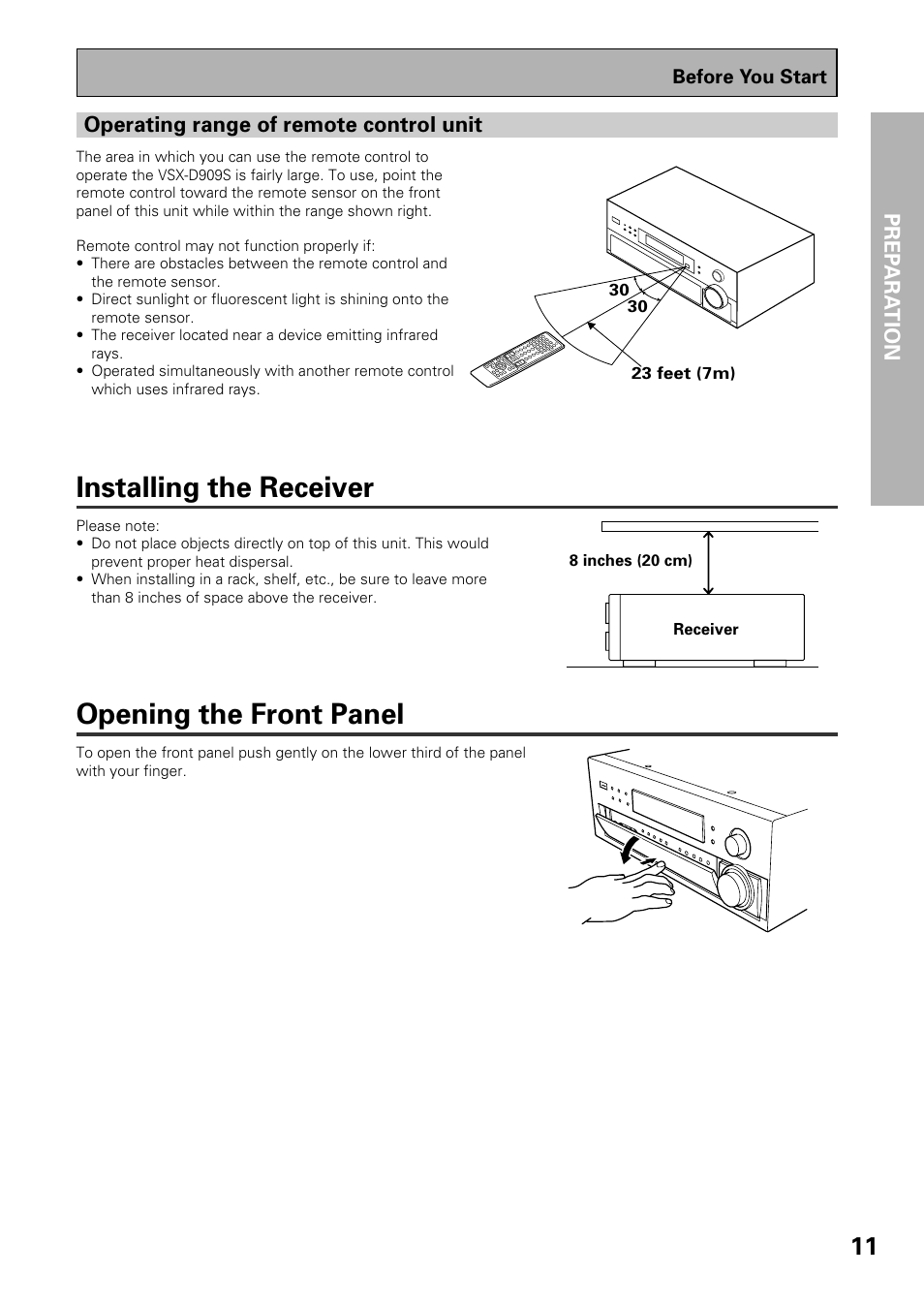 Before You Start

Operating range of remote control unit

The area in which you can use the remote control to operate the VSX-D909S is fairly large. To use, point the remote control toward the remote sensor on the front panel of this unit while within the range shown right.

Remote control may not function properly if:
• There are obstacles between the remote control and the remote sensor.
• Direct sunlight or fluorescent light is shining onto the remote sensor.
• The receiver located near a device emitting infrared rays.
• Operated simultaneously with another remote control which uses infrared rays.

30
30
23 feet (7m)

PREPARATION

Installing the Receiver

Please note:
• Do not place objects directly on top of this unit. This would prevent proper heat dispersal.
• When installing in a rack, shelf, etc., be sure to leave more than 8 inches of space above the receiver.

8 inches (20 cm)
Receiver

Opening the Front Panel

To open the front panel push gently on the lower third of the panel with your finger.

11